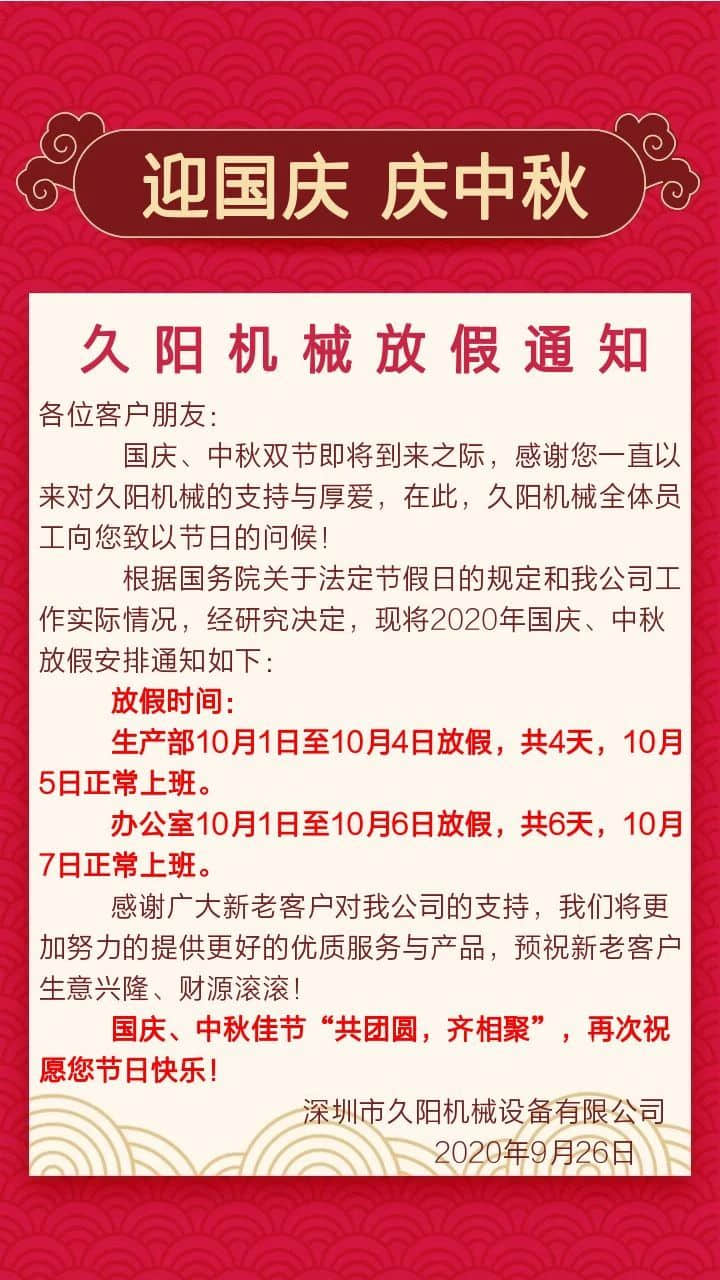 迎国庆 庆中秋

久阳机械放假通知

各位客户朋友：

国庆、中秋双节即将到来之际，感谢您一直以来对久阳机械的支持与厚爱，在此，久阳机械全体员工向您致以节日的问候！

根据国务院关于法定节假日的规定和我公司工作实际情况，经研究决定，现将2020年国庆、中秋放假安排通知如下：

放假时间：

生产部10月1日至10月4日放假，共4天，10月5日正常上班。

办公室10月1日至10月6日放假，共6天，10月7日正常上班。

感谢广大新老客户对我公司的支持，我们将更加努力的提供更好的优质服务与产品，预祝新老客户生意兴隆、财源滚滚！

国庆、中秋佳节“共团圆，齐相聚”，再次祝愿您节日快乐！

深圳市久阳机械设备有限公司
2020年9月26日